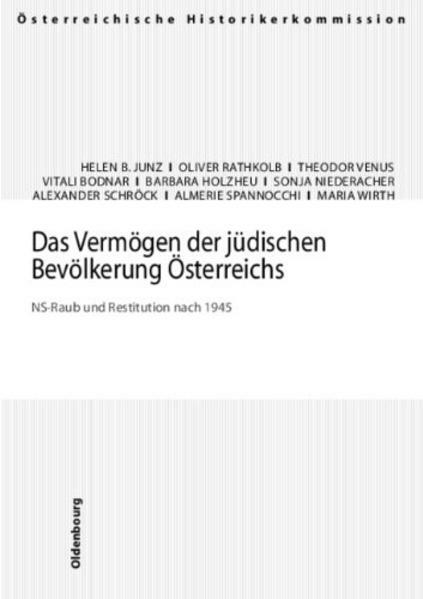 Österreichische Historikerkommission

HELEN B. JUNZ I OLIVER RATHKOLB I THEODOR VENUS
VITALI BODNAR I BARBARA HOLZHEU I SONJA NIEDERACHER
ALEXANDER SCHRÖCK I ALMERIE SPANNOCCHI I MARIA WIRTH

Das Vermögen der jüdischen Bevölkerung Österreichs

NS-Raub und Restitution nach 1945

Oldenbourg